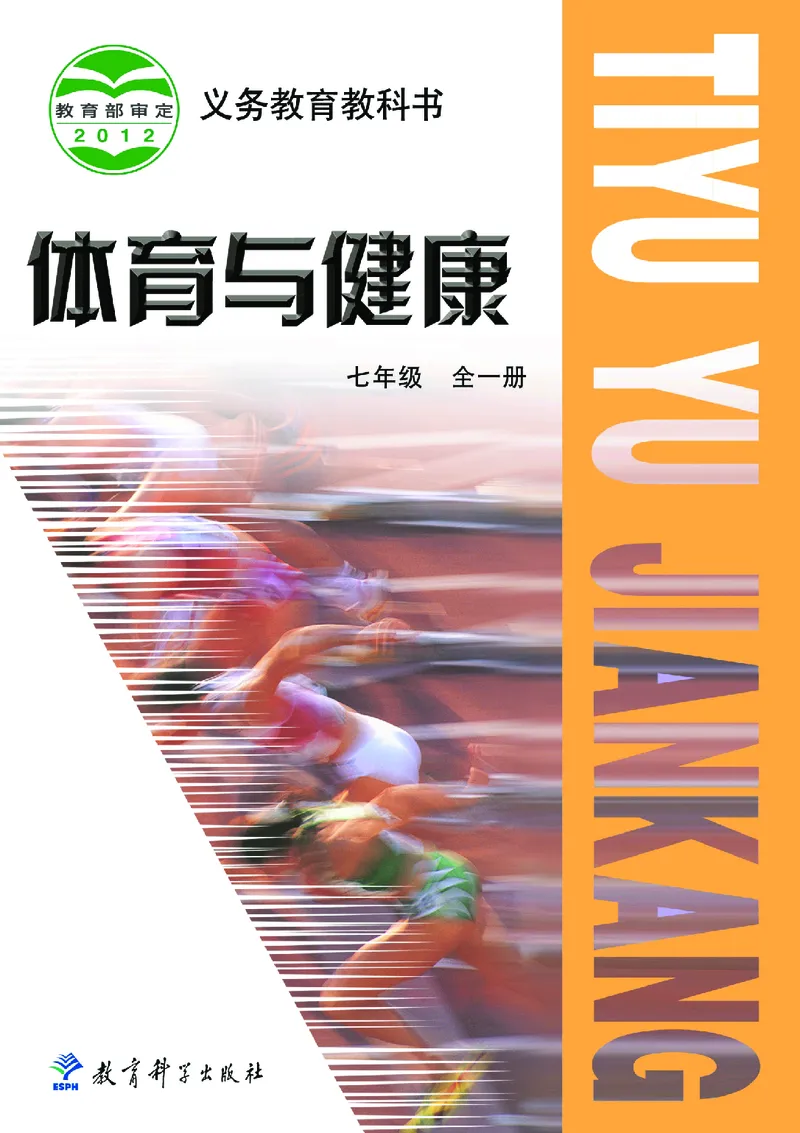 教育部审定
2012

义务教育教科书

体育与健康

七年级　全一册

TIYU YU JIANKANG

ESPH
教育科学出版社